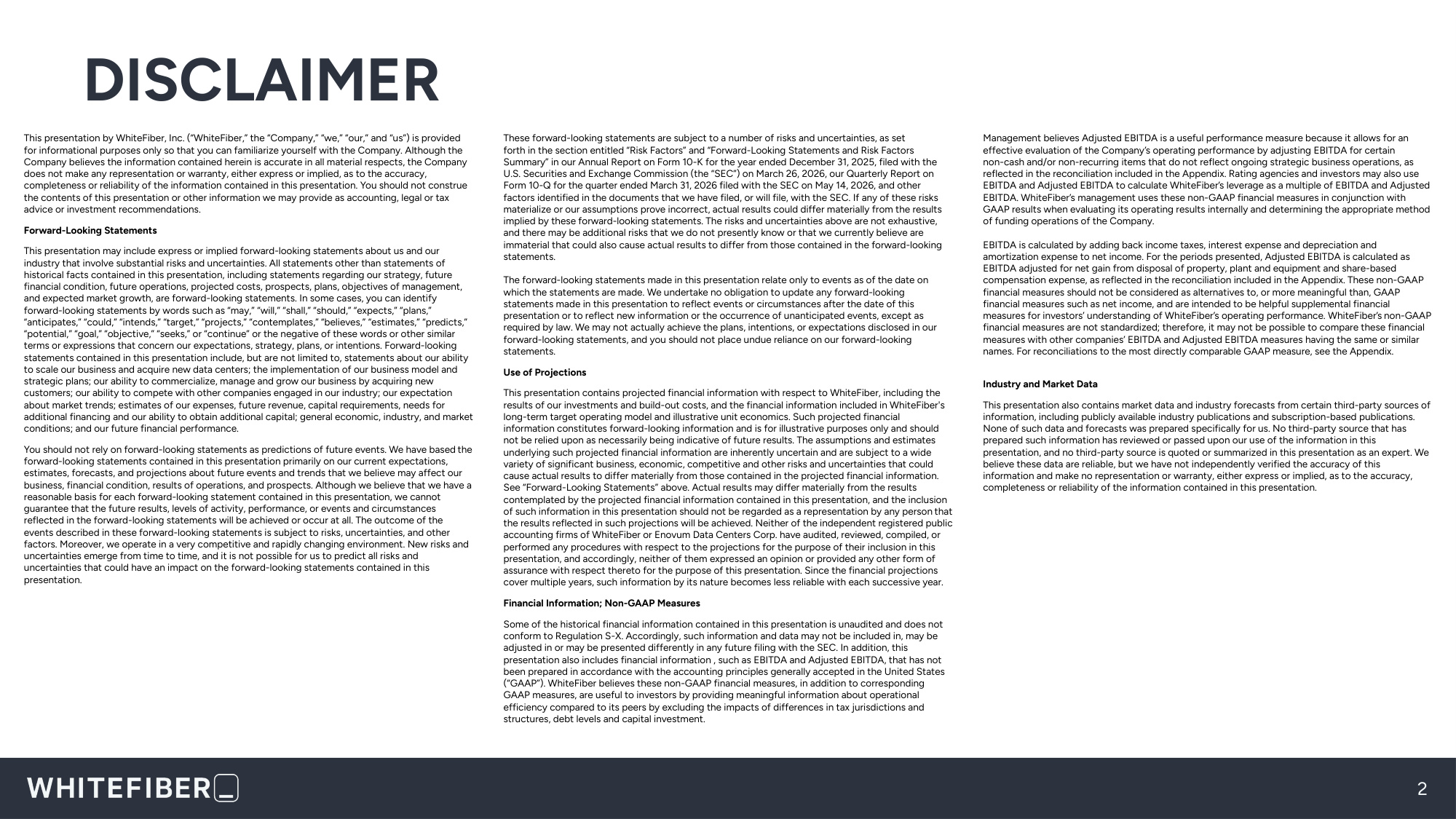 DISCLAIMER

This presentation by WhiteFiber, Inc. ("WhiteFiber," the "Company," "we," "our," and "us") is provided for informational purposes only so that you can familiarize yourself with the Company. Although the Company believes the information contained herein is accurate in all material respects, the Company does not make any representation or warranty, either express or implied, as to the accuracy, completeness or reliability of the information contained in this presentation. You should not construe the contents of this presentation or other information we may provide as accounting, legal or tax advice or investment recommendations.

Forward-Looking Statements

This presentation may include express or implied forward-looking statements about us and our industry that involve substantial risks and uncertainties. All statements other than statements of historical facts contained in this presentation, including statements regarding our strategy, future financial condition, future operations, projected costs, prospects, plans, objectives of management, and expected market growth, are forward-looking statements. In some cases, you can identify forward-looking statements by words such as "may," "will," "shall," "should," "expects," "plans," "anticipates," "could," "intends," "target," "projects," "contemplates," "believes," "estimates," "predicts," "potential," "goal," "objective," "seeks," or "continue" or the negative of these words or other similar terms or expressions that concern our expectations, strategy, plans, or intentions. Forward-looking statements contained in this presentation include, but are not limited to, statements about our ability to scale our business and acquire new data centers; the implementation of our business model and strategic plans; our ability to commercialize, manage and grow our business by acquiring new customers; our ability to compete with other companies engaged in our industry; our expectation about market trends; estimates of our expenses, future revenue, capital requirements, needs for additional financing and our ability to obtain additional capital; general economic, industry, and market conditions; and our future financial performance.

You should not rely on forward-looking statements as predictions of future events. We have based the forward-looking statements contained in this presentation primarily on our current expectations, estimates, forecasts, and projections about future events and trends that we believe may affect our business, financial condition, results of operations, and prospects. Although we believe that we have a reasonable basis for each forward-looking statement contained in this presentation, we cannot guarantee that the future results, levels of activity, performance, or events and circumstances reflected in the forward-looking statements will be achieved or occur at all. The outcome of the events described in these forward-looking statements is subject to risks, uncertainties, and other factors. Moreover, we operate in a very competitive and rapidly changing environment. New risks and uncertainties emerge from time to time, and it is not possible for us to predict all risks and uncertainties that could have an impact on the forward-looking statements contained in this presentation.

These forward-looking statements are subject to a number of risks and uncertainties, as set forth in the section entitled "Risk Factors" and "Forward-Looking Statements and Risk Factors Summary" in our Annual Report on Form 10-K for the year ended December 31, 2025, filed with the U.S. Securities and Exchange Commission (the "SEC") on March 26, 2026, our Quarterly Report on Form 10-Q for the quarter ended March 31, 2026 filed with the SEC on May 14, 2026, and other factors identified in the documents that we have filed, or will file, with the SEC. If any of these risks materialize or our assumptions prove incorrect, actual results could differ materially from the results implied by these forward-looking statements. The risks and uncertainties above are not exhaustive, and there may be additional risks that we do not presently know or that we currently believe are immaterial that could also cause actual results to differ from those contained in the forward-looking statements.

The forward-looking statements made in this presentation relate only to events as of the date on which the statements are made. We undertake no obligation to update any forward-looking statements made in this presentation to reflect events or circumstances after the date of this presentation or to reflect new information or the occurrence of unanticipated events, except as required by law. We may not actually achieve the plans, intentions, or expectations disclosed in our forward-looking statements, and you should not place undue reliance on our forward-looking statements.

Use of Projections

This presentation contains projected financial information with respect to WhiteFiber, including the results of our investments and build-out costs, and the financial information included in WhiteFiber's long-term target operating model and illustrative unit economics. Such projected financial information constitutes forward-looking information and is for illustrative purposes only and should not be relied upon as necessarily being indicative of future results. The assumptions and estimates underlying such projected financial information are inherently uncertain and are subject to a wide variety of significant business, economic, competitive and other risks and uncertainties that could cause actual results to differ materially from those contained in the projected financial information. See "Forward-Looking Statements" above. Actual results may differ materially from the results contemplated by the projected financial information contained in this presentation, and the inclusion of such information in this presentation should not be regarded as a representation by any person that the results reflected in such projections will be achieved. Neither of the independent registered public accounting firms of WhiteFiber or Enovum Data Centers Corp. have audited, reviewed, compiled, or performed any procedures with respect to the projections for the purpose of their inclusion in this presentation, and accordingly, neither of them expressed an opinion or provided any other form of assurance with respect thereto for the purpose of this presentation. Since the financial projections cover multiple years, such information by its nature becomes less reliable with each successive year.

Financial Information; Non-GAAP Measures

Some of the historical financial information contained in this presentation is unaudited and does not conform to Regulation S-X. Accordingly, such information and data may not be included in, may be adjusted in or may be presented differently in any future filing with the SEC. In addition, this presentation also includes financial information , such as EBITDA and Adjusted EBITDA, that has not been prepared in accordance with the accounting principles generally accepted in the United States ("GAAP"). WhiteFiber believes these non-GAAP financial measures, in addition to corresponding GAAP measures, are useful to investors by providing meaningful information about operational efficiency compared to its peers by excluding the impacts of differences in tax jurisdictions and structures, debt levels and capital investment.

Management believes Adjusted EBITDA is a useful performance measure because it allows for an effective evaluation of the Company's operating performance by adjusting EBITDA for certain non-cash and/or non-recurring items that do not reflect ongoing strategic business operations, as reflected in the reconciliation included in the Appendix. Rating agencies and investors may also use EBITDA and Adjusted EBITDA to calculate WhiteFiber's leverage as a multiple of EBITDA and Adjusted EBITDA. WhiteFiber's management uses these non-GAAP financial measures in conjunction with GAAP results when evaluating its operating results internally and determining the appropriate method of funding operations of the Company.

EBITDA is calculated by adding back income taxes, interest expense and depreciation and amortization expense to net income. For the periods presented, Adjusted EBITDA is calculated as EBITDA adjusted for net gain from disposal of property, plant and equipment and share-based compensation expense, as reflected in the reconciliation included in the Appendix. These non-GAAP financial measures should not be considered as alternatives to, or more meaningful than, GAAP financial measures such as net income, and are intended to be helpful supplemental financial measures for investors' understanding of WhiteFiber's operating performance. WhiteFiber's non-GAAP financial measures are not standardized; therefore, it may not be possible to compare these financial measures with other companies' EBITDA and Adjusted EBITDA measures having the same or similar names. For reconciliations to the most directly comparable GAAP measure, see the Appendix.

Industry and Market Data

This presentation also contains market data and industry forecasts from certain third-party sources of information, including publicly available industry publications and subscription-based publications. None of such data and forecasts was prepared specifically for us. No third-party source that has prepared such information has reviewed or passed upon our use of the information in this presentation, and no third-party source is quoted or summarized in this presentation as an expert. We believe these data are reliable, but we have not independently verified the accuracy of this information and make no representation or warranty, either express or implied, as to the accuracy, completeness or reliability of the information contained in this presentation.

WHITEFIBER

2